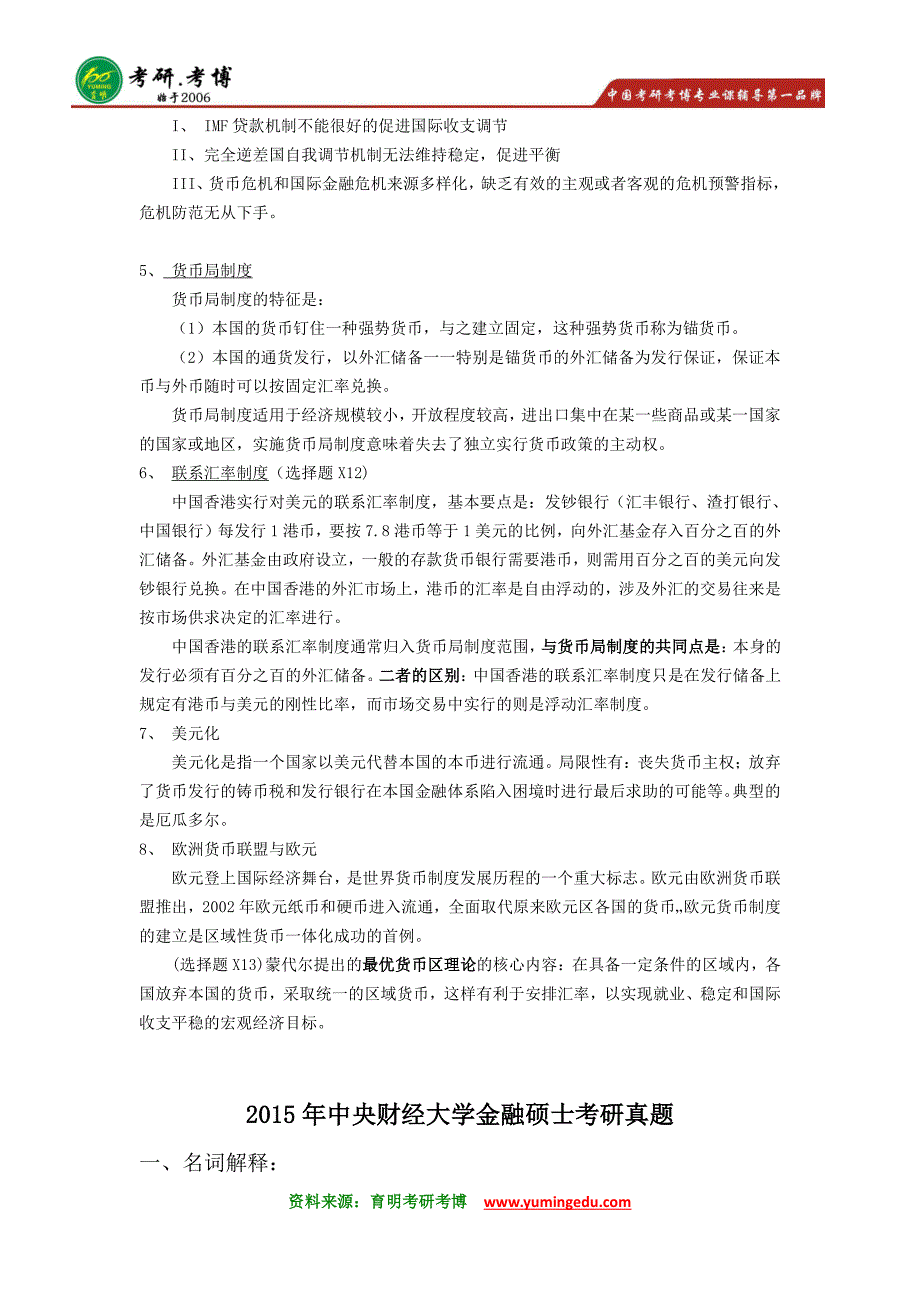 考研.考博
始于2006
中国考研考博专业课辅导第一品牌

I、 IMF 贷款机制不能很好的促进国际收支调节

II、完全逆差国自我调节机制无法维持稳定，促进平衡

III、货币危机和国际金融危机来源多样化，缺乏有效的主观或者客观的危机预警指标，危机防范无从下手。

5、 货币局制度

货币局制度的特征是：

（1）本国的货币钉住一种强势货币，与之建立固定，这种强势货币称为锚货币。

（2）本国的通货发行，以外汇储备——特别是锚货币的外汇储备为发行保证，保证本币与外币随时可以按固定汇率兑换。

货币局制度适用于经济规模较小，开放程度较高，进出口集中在某一些商品或某一国家的国家或地区，实施货币局制度意味着失去了独立实行货币政策的主动权。

6、 联系汇率制度（选择题 X12）

中国香港实行对美元的联系汇率制度，基本要点是：发钞银行（汇丰银行、渣打银行、中国银行）每发行 1 港币，要按 7.8 港币等于 1 美元的比例，向外汇基金存入百分之百的外汇储备。外汇基金由政府设立，一般的存款货币银行需要港币，则需用百分之百的美元向发钞银行兑换。在中国香港的外汇市场上，港币的汇率是自由浮动的，涉及外汇的交易往来是按市场供求决定的汇率进行。

中国香港的联系汇率制度通常归入货币局制度范围，与货币局制度的共同点是：本身的发行必须有百分之百的外汇储备。二者的区别：中国香港的联系汇率制度只是在发行储备上规定有港币与美元的刚性比率，而市场交易中实行的则是浮动汇率制度。

7、 美元化

美元化是指一个国家以美元代替本国的本币进行流通。局限性有：丧失货币主权；放弃了货币发行的铸币税和发行银行在本国金融体系陷入困境时进行最后求助的可能等。典型的是厄瓜多尔。

8、 欧洲货币联盟与欧元

欧元登上国际经济舞台，是世界货币制度发展历程的一个重大标志。欧元由欧洲货币联盟推出，2002 年欧元纸币和硬币进入流通，全面取代原来欧元区各国的货币,,欧元货币制度的建立是区域性货币一体化成功的首例。

(选择题 X13)蒙代尔提出的最优货币区理论的核心内容：在具备一定条件的区域内，各国放弃本国的货币，采取统一的区域货币，这样有利于安排汇率，以实现就业、稳定和国际收支平稳的宏观经济目标。

2015 年中央财经大学金融硕士考研真题

一、名词解释：

资料来源：育明考研考博 www.yumingedu.com